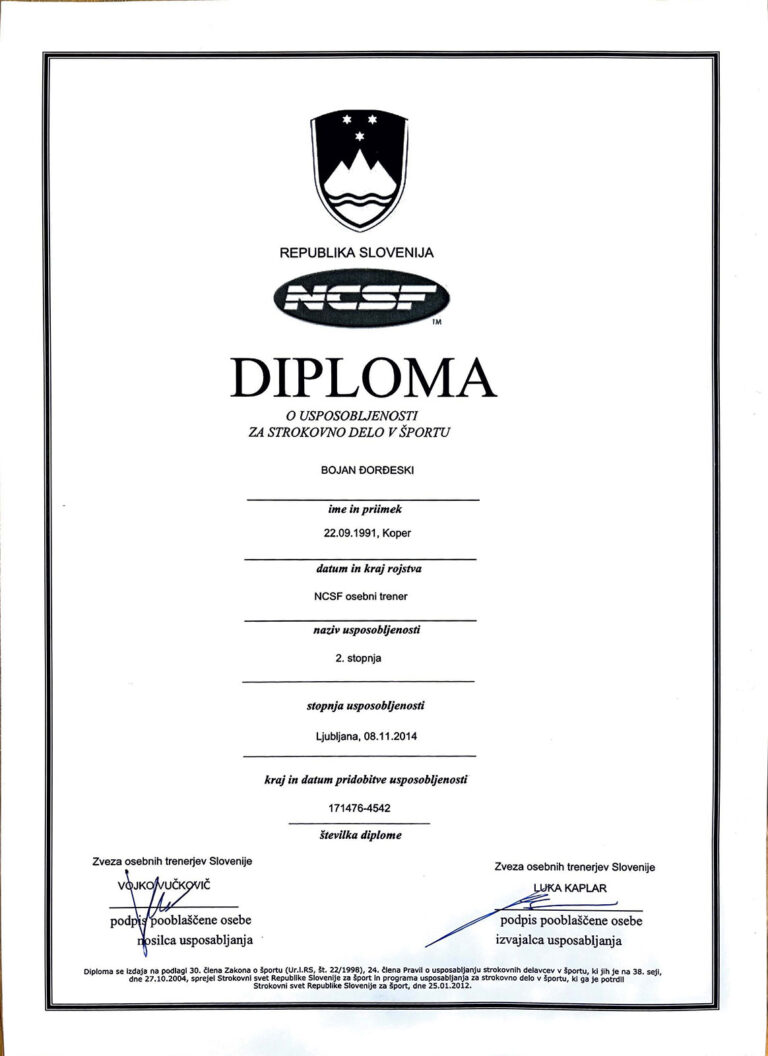 REPUBLIKA SLOVENIJA

NCSF ™

DIPLOMA

O USPOSOBLJENOSTI
ZA STROKOVNO DELO V ŠPORTU

BOJAN ĐORĐESKI

ime in priimek

22.09.1991, Koper

datum in kraj rojstva

NCSF osebni trener

naziv usposobljenosti

2. stopnja

stopnja usposobljenosti

Ljubljana, 08.11.2014

kraj in datum pridobitve usposobljenosti

171476-4542

številka diplome

Zveza osebnih trenerjev Slovenije

VOJKO VUČKOVIČ

podpis pooblaščene osebe
nosilca usposabljanja

Zveza osebnih trenerjev Slovenije

LUKA KAPLAR

podpis pooblaščene osebe
izvajalca usposabljanja

Diploma se izdaja na podlagi 30. člena Zakona o športu (Ur.l.RS, št. 22/1998), 24. člena Pravil o usposabljanju strokovnih delavcev v športu, ki jih je na 38. seji, dne 27.10.2004, sprejel Strokovni svet Republike Slovenije za šport in programa usposabljanja za strokovno delo v športu, ki ga je potrdil Strokovni svet Republike Slovenije za šport, dne 25.01.2012.